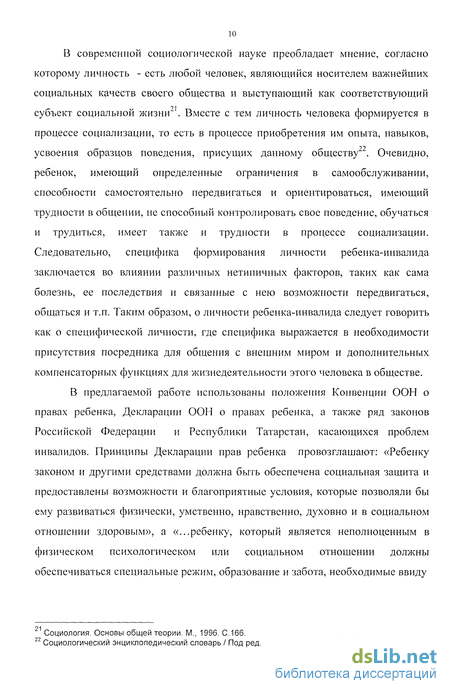 10

В современной социологической науке преобладает мнение, согласно которому личность - есть любой человек, являющийся носителем важнейших социальных качеств своего общества и выступающий как соответствующий субъект социальной жизни$^{21}$. Вместе с тем личность человека формируется в процессе социализации, то есть в процессе приобретения им опыта, навыков, усвоения образцов поведения, присущих данному обществу$^{22}$. Очевидно, ребенок, имеющий определенные ограничения в самообслуживании, способности самостоятельно передвигаться и ориентироваться, имеющий трудности в общении, не способный контролировать свое поведение, обучаться и трудиться, имеет также и трудности в процессе социализации. Следовательно, специфика формирования личности ребенка-инвалида заключается во влиянии различных нетипичных факторов, таких как сама болезнь, ее последствия и связанные с нею возможности передвигаться, общаться и т.п. Таким образом, о личности ребенка-инвалида следует говорить как о специфической личности, где специфика выражается в необходимости присутствия посредника для общения с внешним миром и дополнительных компенсаторных функциях для жизнедеятельности этого человека в обществе.

В предлагаемой работе использованы положения Конвенции ООН о правах ребенка, Декларации ООН о правах ребенка, а также ряд законов Российской Федерации и Республики Татарстан, касающихся проблем инвалидов. Принципы Декларации прав ребенка провозглашают: «Ребенку законом и другими средствами должна быть обеспечена социальная защита и предоставлены возможности и благоприятные условия, которые позволяли бы ему развиваться физически, умственно, нравственно, духовно и в социальном отношении здоровым», а «…ребенку, который является неполноценным в физическом психологическом или социальном отношении должны обеспечиваться специальные режим, образование и забота, необходимые ввиду

$^{21}$ Социология. Основы общей теории. М., 1996. С.166.
$^{22}$ Социологический энциклопедический словарь / Под ред.

dsLib.net
библиотека диссертаций